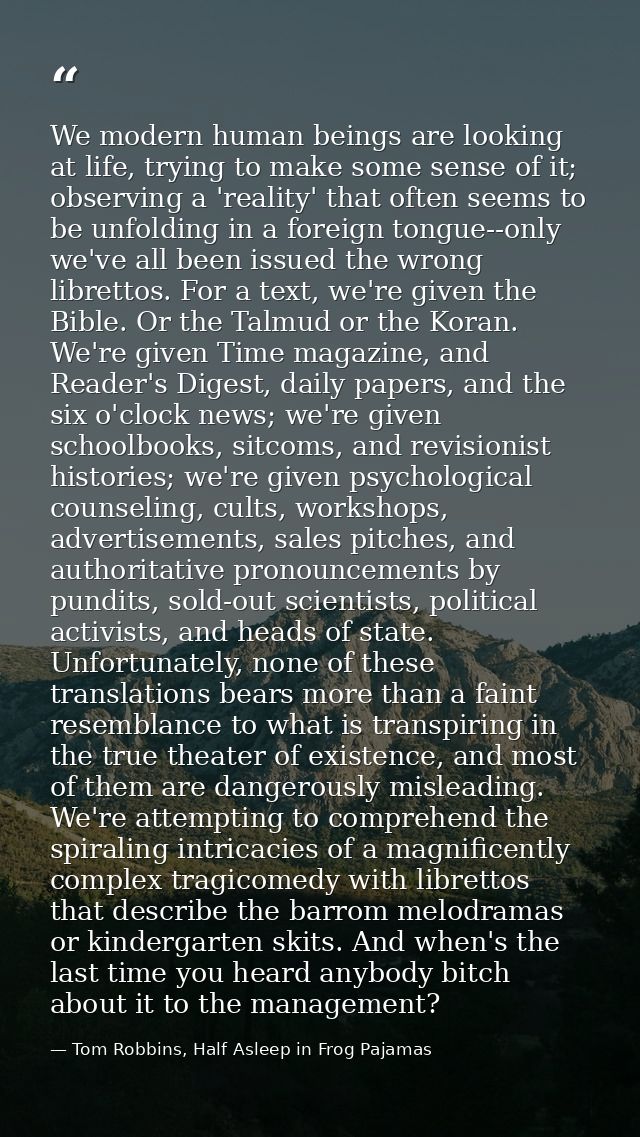 "

We modern human beings are looking at life, trying to make some sense of it; observing a 'reality' that often seems to be unfolding in a foreign tongue--only we've all been issued the wrong librettos. For a text, we're given the Bible. Or the Talmud or the Koran. We're given Time magazine, and Reader's Digest, daily papers, and the six o'clock news; we're given schoolbooks, sitcoms, and revisionist histories; we're given psychological counseling, cults, workshops, advertisements, sales pitches, and authoritative pronouncements by pundits, sold-out scientists, political activists, and heads of state. Unfortunately, none of these translations bears more than a faint resemblance to what is transpiring in the true theater of existence, and most of them are dangerously misleading. We're attempting to comprehend the spiraling intricacies of a magnificently complex tragicomedy with librettos that describe the barrom melodramas or kindergarten skits. And when's the last time you heard anybody bitch about it to the management?

— Tom Robbins, Half Asleep in Frog Pajamas